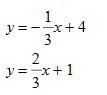 $y = -\frac{1}{3}x + 4$

$y = \frac{2}{3}x + 1$